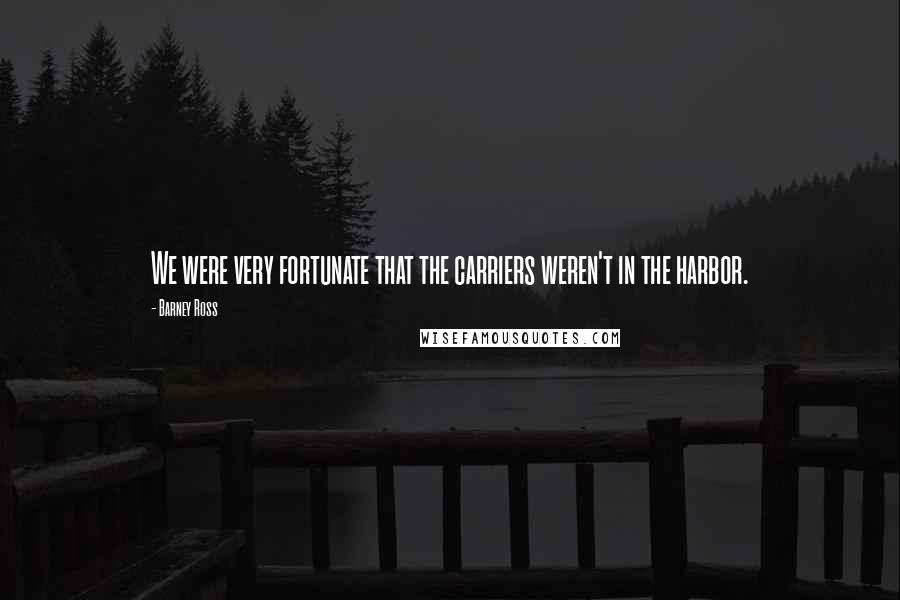 We were very fortunate that the carriers weren't in the harbor.

- Barney Ross

WISEFAMOUSQUOTES.COM